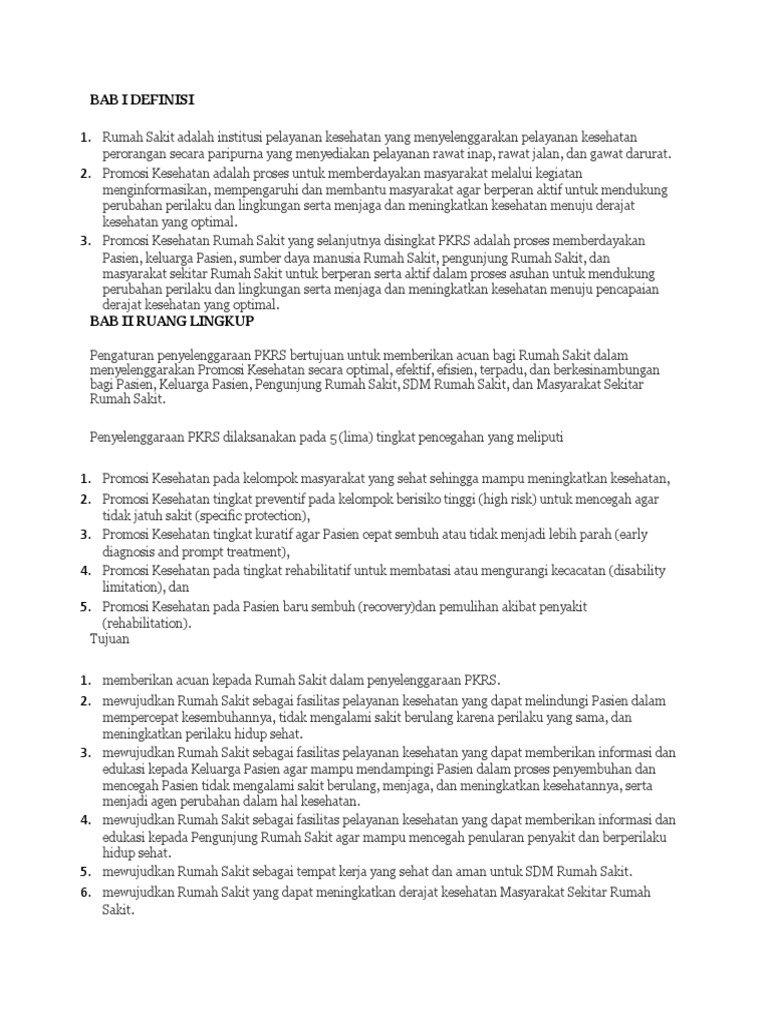 BAB I DEFINISI

1. Rumah Sakit adalah institusi pelayanan kesehatan yang menyelenggarakan pelayanan kesehatan perorangan secara paripurna yang menyediakan pelayanan rawat inap, rawat jalan, dan gawat darurat.
2. Promosi Kesehatan adalah proses untuk memberdayakan masyarakat melalui kegiatan menginformasikan, mempengaruhi dan membantu masyarakat agar berperan aktif untuk mendukung perubahan perilaku dan lingkungan serta menjaga dan meningkatkan kesehatan menuju derajat kesehatan yang optimal.
3. Promosi Kesehatan Rumah Sakit yang selanjutnya disingkat PKRS adalah proses memberdayakan Pasien, keluarga Pasien, sumber daya manusia Rumah Sakit, pengunjung Rumah Sakit, dan masyarakat sekitar Rumah Sakit untuk berperan serta aktif dalam proses asuhan untuk mendukung perubahan perilaku dan lingkungan serta menjaga dan meningkatkan kesehatan menuju pencapaian derajat kesehatan yang optimal.

BAB II RUANG LINGKUP

Pengaturan penyelenggaraan PKRS bertujuan untuk memberikan acuan bagi Rumah Sakit dalam menyelenggarakan Promosi Kesehatan secara optimal, efektif, efisien, terpadu, dan berkesinambungan bagi Pasien, Keluarga Pasien, Pengunjung Rumah Sakit, SDM Rumah Sakit, dan Masyarakat Sekitar Rumah Sakit.

Penyelenggaraan PKRS dilaksanakan pada 5 (lima) tingkat pencegahan yang meliputi

1. Promosi Kesehatan pada kelompok masyarakat yang sehat sehingga mampu meningkatkan kesehatan,
2. Promosi Kesehatan tingkat preventif pada kelompok berisiko tinggi (high risk) untuk mencegah agar tidak jatuh sakit (specific protection),
3. Promosi Kesehatan tingkat kuratif agar Pasien cepat sembuh atau tidak menjadi lebih parah (early diagnosis and prompt treatment),
4. Promosi Kesehatan pada tingkat rehabilitatif untuk membatasi atau mengurangi kecacatan (disability limitation), dan
5. Promosi Kesehatan pada Pasien baru sembuh (recovery)dan pemulihan akibat penyakit (rehabilitation).

Tujuan

1. memberikan acuan kepada Rumah Sakit dalam penyelenggaraan PKRS.
2. mewujudkan Rumah Sakit sebagai fasilitas pelayanan kesehatan yang dapat melindungi Pasien dalam mempercepat kesembuhannya, tidak mengalami sakit berulang karena perilaku yang sama, dan meningkatkan perilaku hidup sehat.
3. mewujudkan Rumah Sakit sebagai fasilitas pelayanan kesehatan yang dapat memberikan informasi dan edukasi kepada Keluarga Pasien agar mampu mendampingi Pasien dalam proses penyembuhan dan mencegah Pasien tidak mengalami sakit berulang, menjaga, dan meningkatkan kesehatannya, serta menjadi agen perubahan dalam hal kesehatan.
4. mewujudkan Rumah Sakit sebagai fasilitas pelayanan kesehatan yang dapat memberikan informasi dan edukasi kepada Pengunjung Rumah Sakit agar mampu mencegah penularan penyakit dan berperilaku hidup sehat.
5. mewujudkan Rumah Sakit sebagai tempat kerja yang sehat dan aman untuk SDM Rumah Sakit.
6. mewujudkan Rumah Sakit yang dapat meningkatkan derajat kesehatan Masyarakat Sekitar Rumah Sakit.